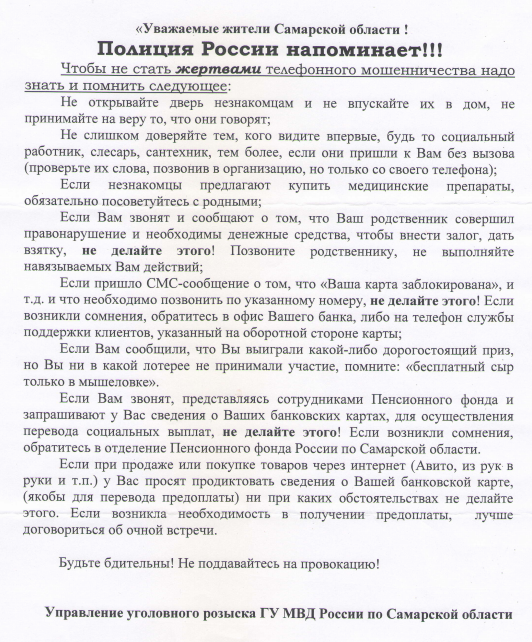 «Уважаемые жители Самарской области !

Полиция России напоминает!!!

Чтобы не стать жертвами телефонного мошенничества надо знать и помнить следующее:

Не открывайте дверь незнакомцам и не впускайте их в дом, не принимайте на веру то, что они говорят;

Не слишком доверяйте тем, кого видите впервые, будь то социальный работник, слесарь, сантехник, тем более, если они пришли к Вам без вызова (проверьте их слова, позвонив в организацию, но только со своего телефона);

Если незнакомцы предлагают купить медицинские препараты, обязательно посоветуйтесь с родными;

Если Вам звонят и сообщают о том, что Ваш родственник совершил правонарушение и необходимы денежные средства, чтобы внести залог, дать взятку, не делайте этого! Позвоните родственнику, не выполняйте навязываемых Вам действий;

Если пришло СМС-сообщение о том, что «Ваша карта заблокирована», и т.д. и что необходимо позвонить по указанному номеру, не делайте этого! Если возникли сомнения, обратитесь в офис Вашего банка, либо на телефон службы поддержки клиентов, указанный на оборотной стороне карты;

Если Вам сообщили, что Вы выиграли какой-либо дорогостоящий приз, но Вы ни в какой лотерее не принимали участие, помните: «бесплатный сыр только в мышеловке».

Если Вам звонят, представляясь сотрудниками Пенсионного фонда и запрашивают у Вас сведения о Ваших банковских картах, для осуществления перевода социальных выплат, не делайте этого! Если возникли сомнения, обратитесь в отделение Пенсионного фонда России по Самарской области.

Если при продаже или покупке товаров через интернет (Авито, из рук в руки и т.п.) у Вас просят продиктовать сведения о Вашей банковской карте, (якобы для перевода предоплаты) ни при каких обстоятельствах не делайте этого. Если возникла необходимость в получении предоплаты, лучше договориться об очной встречи.

Будьте бдительны! Не поддавайтесь на провокацию!

Управление уголовного розыска ГУ МВД России по Самарской области